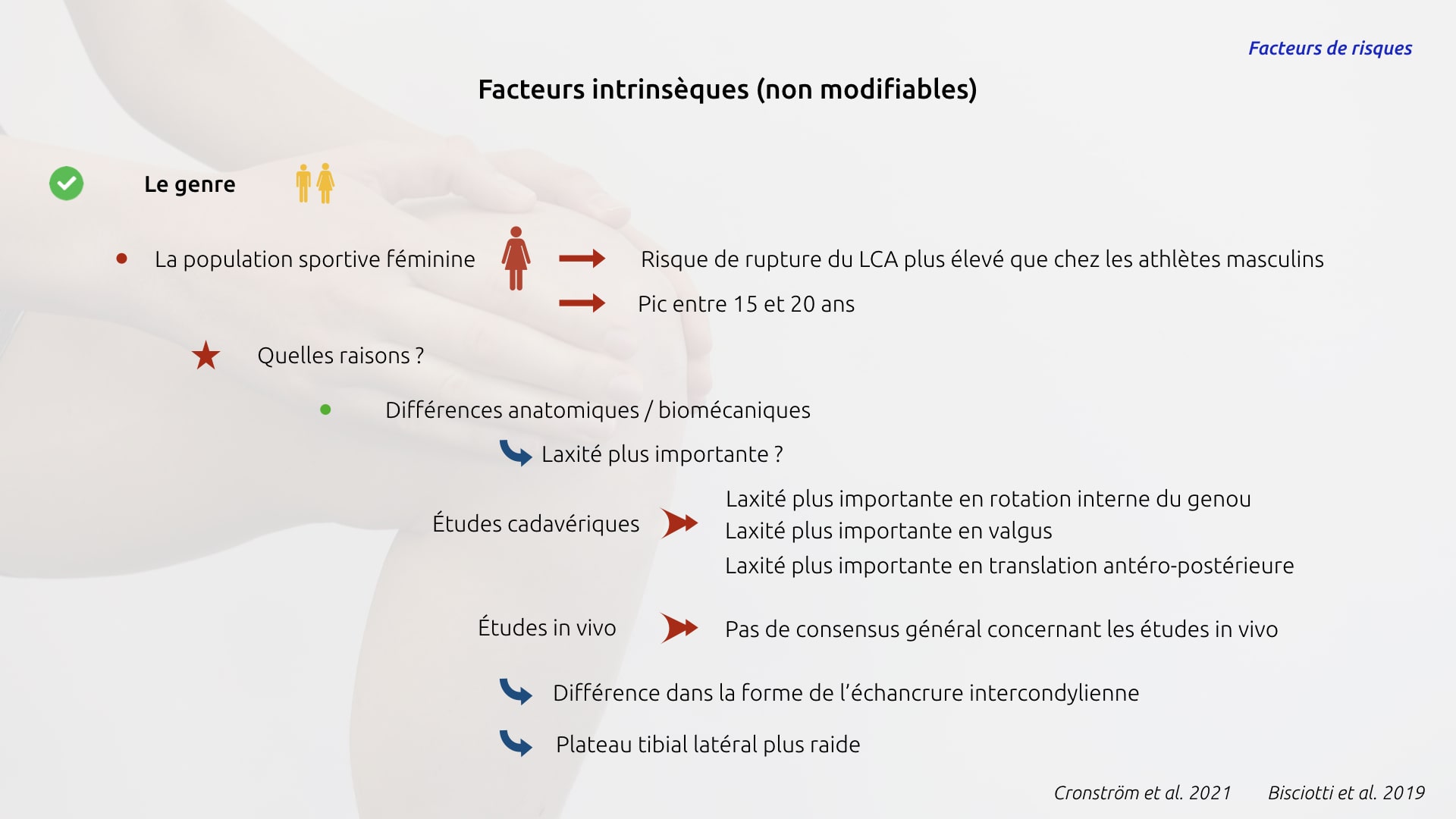 Facteurs de risques

Facteurs intrinsèques (non modifiables)

Le genre

La population sportive féminine

Risque de rupture du LCA plus élevé que chez les athlètes masculins

Pic entre 15 et 20 ans

Quelles raisons ?

Différences anatomiques / biomécaniques

Laxité plus importante ?

Études cadavériques

Laxité plus importante en rotation interne du genou
Laxité plus importante en valgus
Laxité plus importante en translation antéro-postérieure

Études in vivo

Pas de consensus général concernant les études in vivo

Différence dans la forme de l'échancrure intercondylienne

Plateau tibial latéral plus raide

Cronström et al. 2021 Bisciotti et al. 2019